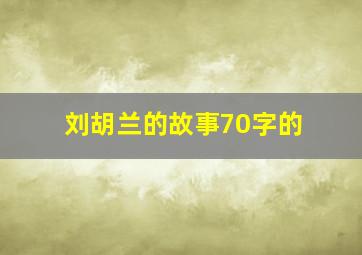 刘胡兰的故事70字的